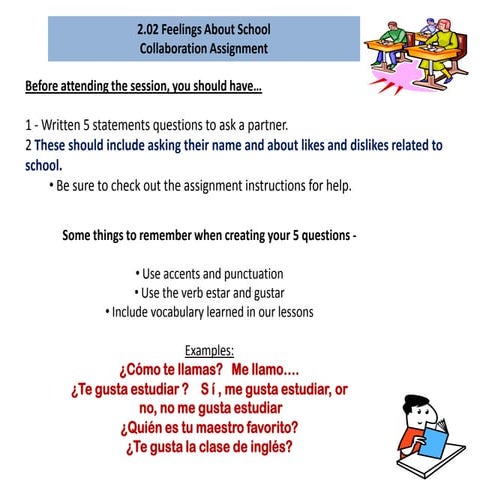 2.02 Feelings About School
Collaboration Assignment

Before attending the session, you should have...

1 - Written 5 statements questions to ask a partner.
2 These should include asking their name and about likes and dislikes related to school.

• Be sure to check out the assignment instructions for help.

Some things to remember when creating your 5 questions -

• Use accents and punctuation
• Use the verb estar and gustar
• Include vocabulary learned in our lessons

Examples:
¿Cómo te llamas? Me llamo....
¿Te gusta estudiar ? S í , me gusta estudiar, or no, no me gusta estudiar
¿Quién es tu maestro favorito?
¿Te gusta la clase de inglés?